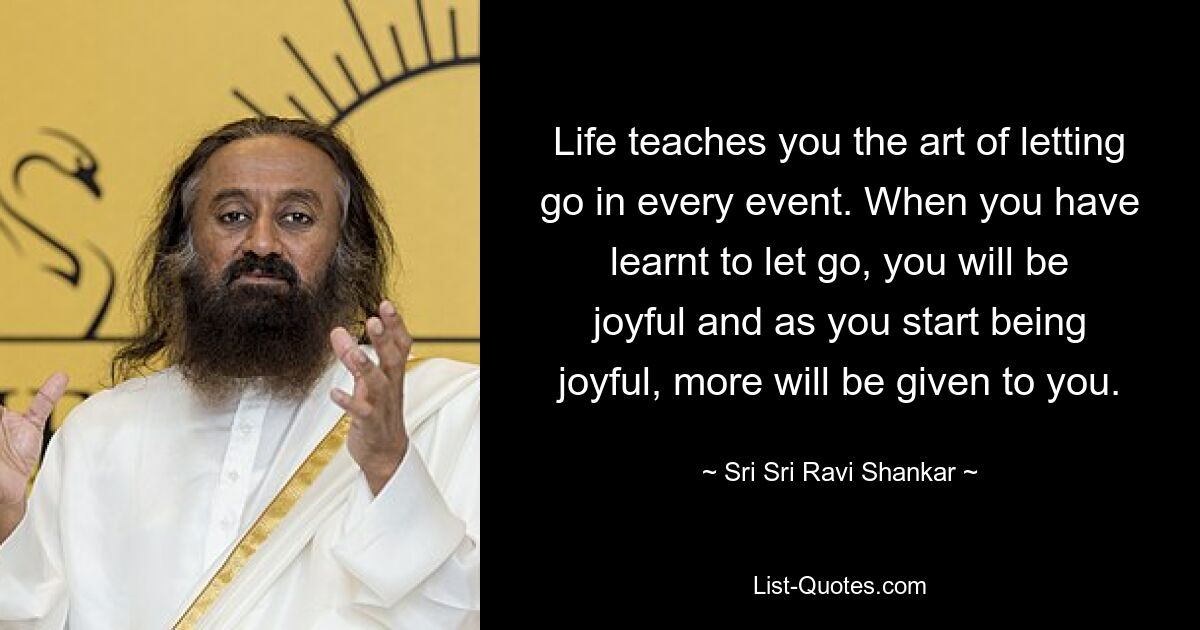 Life teaches you the art of letting go in every event. When you have learnt to let go, you will be joyful and as you start being joyful, more will be given to you.

~ Sri Sri Ravi Shankar ~

List-Quotes.com